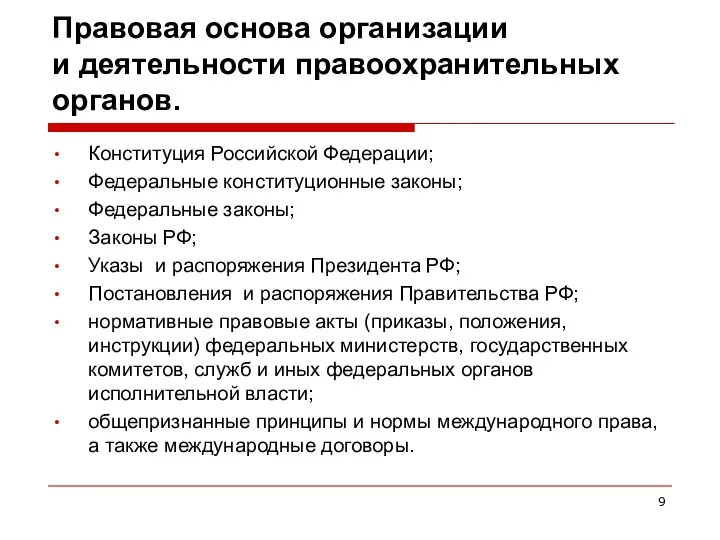 Правовая основа организации и деятельности правоохранительных органов.

• Конституция Российской Федерации;
• Федеральные конституционные законы;
• Федеральные законы;
• Законы РФ;
• Указы  и распоряжения Президента РФ;
• Постановления  и распоряжения Правительства РФ;
• нормативные правовые акты (приказы, положения, инструкции) федеральных министерств, государственных комитетов, служб и иных федеральных органов исполнительной власти;
• общепризнанные принципы и нормы международного права, а также международные договоры.

9